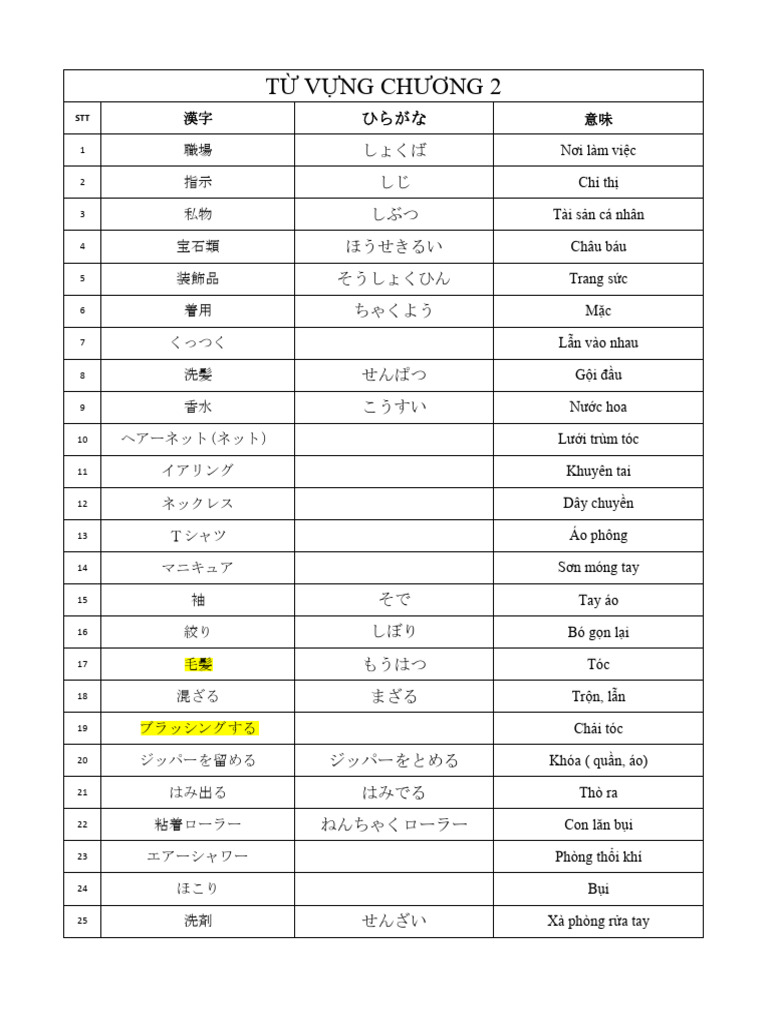 TỪ VỰNG CHƯƠNG 2

| STT | 漢字 | ひらがな | 意味 |
|---|---|---|---|
| 1 | 職場 | しょくば | Nơi làm việc |
| 2 | 指示 | しじ | Chỉ thị |
| 3 | 私物 | しぶつ | Tài sản cá nhân |
| 4 | 宝石類 | ほうせきるい | Châu báu |
| 5 | 装飾品 | そうしょくひん | Trang sức |
| 6 | 着用 | ちゃくよう | Mặc |
| 7 | くっつく | | Lẫn vào nhau |
| 8 | 洗髪 | せんぱつ | Gội đầu |
| 9 | 香水 | こうすい | Nước hoa |
| 10 | ヘアーネット（ネット） | | Lưới trùm tóc |
| 11 | イアリング | | Khuyên tai |
| 12 | ネックレス | | Dây chuyền |
| 13 | Tシャツ | | Áo phông |
| 14 | マニキュア | | Sơn móng tay |
| 15 | 袖 | そで | Tay áo |
| 16 | 絞り | しぼり | Bó gọn lại |
| 17 | 毛髪 | もうはつ | Tóc |
| 18 | 混ざる | まざる | Trộn, lẫn |
| 19 | ブラッシングする | | Chải tóc |
| 20 | ジッパーを留める | ジッパーをとめる | Khóa ( quần, áo) |
| 21 | はみ出る | はみでる | Thò ra |
| 22 | 粘着ローラー | ねんちゃくローラー | Con lăn bụi |
| 23 | エアーシャワー | | Phòng thổi khí |
| 24 | ほこり | | Bụi |
| 25 | 洗剤 | せんざい | Xà phòng rửa tay |